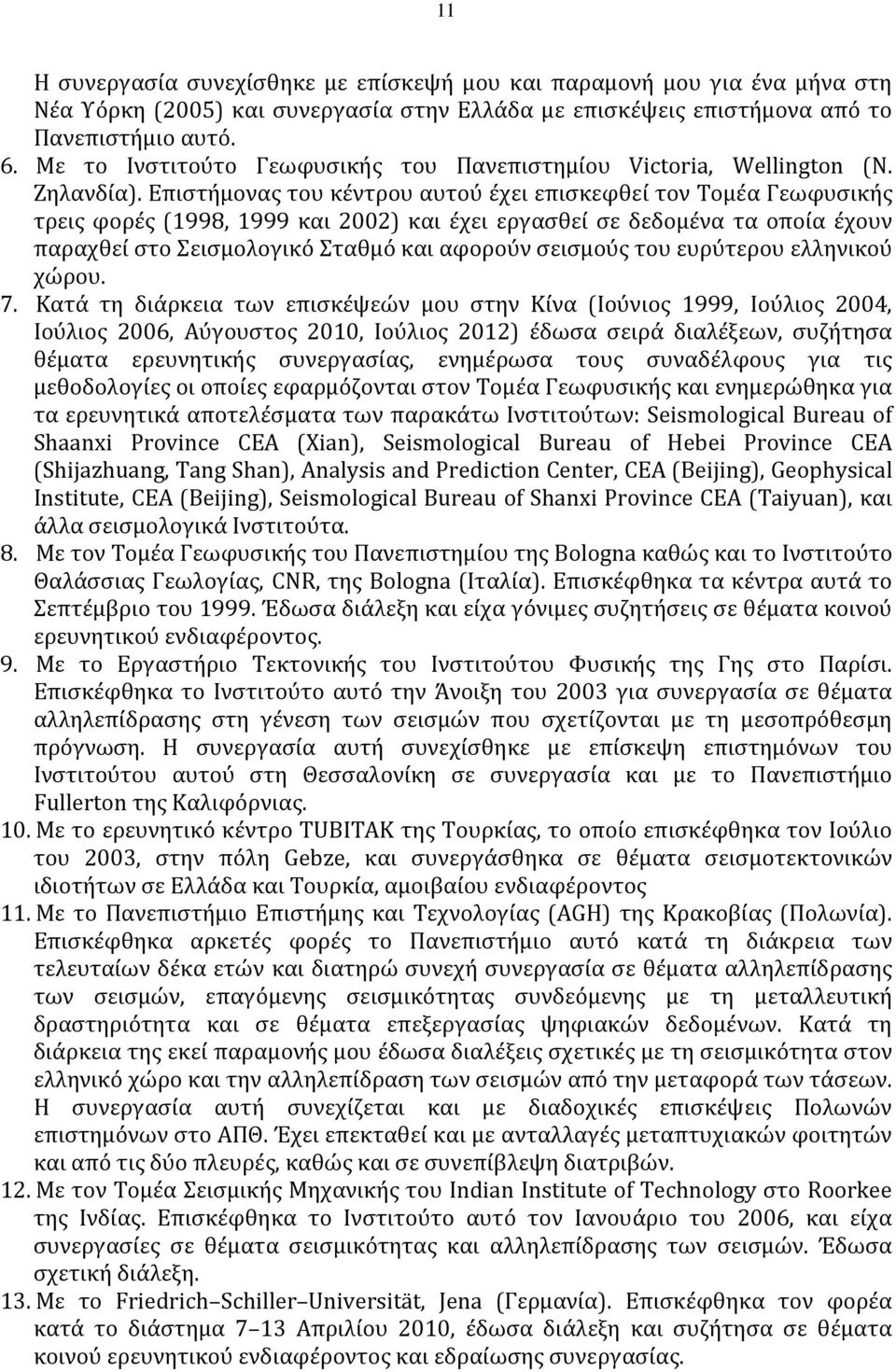 11

Η συνεργασία συνεχίσθηκε με επίσκεψή μου και παραμονή μου για ένα μήνα στη Νέα Υόρκη (2005) και συνεργασία στην Ελλάδα με επισκέψεις επιστήμονα από το Πανεπιστήμιο αυτό.

6. Με το Ινστιτούτο Γεωφυσικής του Πανεπιστημίου Victoria, Wellington (Ν. Ζηλανδία). Επιστήμονας του κέντρου αυτού έχει επισκεφθεί τον Τομέα Γεωφυσικής τρεις φορές (1998, 1999 και 2002) και έχει εργασθεί σε δεδομένα τα οποία έχουν παραχθεί στο Σεισμολογικό Σταθμό και αφορούν σεισμούς του ευρύτερου ελληνικού χώρου.

7. Κατά τη διάρκεια των επισκέψεών μου στην Κίνα (Ιούνιος 1999, Ιούλιος 2004, Ιούλιος 2006, Αύγουστος 2010, Ιούλιος 2012) έδωσα σειρά διαλέξεων, συζήτησα θέματα ερευνητικής συνεργασίας, ενημέρωσα τους συναδέλφους για τις μεθοδολογίες οι οποίες εφαρμόζονται στον Τομέα Γεωφυσικής και ενημερώθηκα για τα ερευνητικά αποτελέσματα των παρακάτω Ινστιτούτων: Seismological Bureau of Shaanxi Province CEA (Xian), Seismological Bureau of Hebei Province CEA (Shijazhuang, Tang Shan), Analysis and Prediction Center, CEA (Beijing), Geophysical Institute, CEA (Beijing), Seismological Bureau of Shanxi Province CEA (Taiyuan), και άλλα σεισμολογικά Ινστιτούτα.

8. Με τον Τομέα Γεωφυσικής του Πανεπιστημίου της Bologna καθώς και το Ινστιτούτο Θαλάσσιας Γεωλογίας, CNR, της Bologna (Ιταλία). Επισκέφθηκα τα κέντρα αυτά το Σεπτέμβριο του 1999. Έδωσα διάλεξη και είχα γόνιμες συζητήσεις σε θέματα κοινού ερευνητικού ενδιαφέροντος.

9. Με το Εργαστήριο Τεκτονικής του Ινστιτούτου Φυσικής της Γης στο Παρίσι. Επισκέφθηκα το Ινστιτούτο αυτό την Άνοιξη του 2003 για συνεργασία σε θέματα αλληλεπίδρασης στη γένεση των σεισμών που σχετίζονται με τη μεσοπρόθεσμη πρόγνωση. Η συνεργασία αυτή συνεχίσθηκε με επίσκεψη επιστημόνων του Ινστιτούτου αυτού στη Θεσσαλονίκη σε συνεργασία και με το Πανεπιστήμιο Fullerton της Καλιφόρνιας.

10. Με το ερευνητικό κέντρο TUBITAK της Τουρκίας, το οποίο επισκέφθηκα τον Ιούλιο του 2003, στην πόλη Gebze, και συνεργάσθηκα σε θέματα σεισμοτεκτονικών ιδιοτήτων σε Ελλάδα και Τουρκία, αμοιβαίου ενδιαφέροντος

11. Με το Πανεπιστήμιο Επιστήμης και Τεχνολογίας (AGH) της Κρακοβίας (Πολωνία). Επισκέφθηκα αρκετές φορές το Πανεπιστήμιο αυτό κατά τη διάκρεια των τελευταίων δέκα ετών και διατηρώ συνεχή συνεργασία σε θέματα αλληλεπίδρασης των σεισμών, επαγόμενης σεισμικότητας συνδεόμενης με τη μεταλλευτική δραστηριότητα και σε θέματα επεξεργασίας ψηφιακών δεδομένων. Κατά τη διάρκεια της εκεί παραμονής μου έδωσα διαλέξεις σχετικές με τη σεισμικότητα στον ελληνικό χώρο και την αλληλεπίδραση των σεισμών από την μεταφορά των τάσεων. Η συνεργασία αυτή συνεχίζεται και με διαδοχικές επισκέψεις Πολωνών επιστημόνων στο ΑΠΘ. Έχει επεκταθεί και με ανταλλαγές μεταπτυχιακών φοιτητών και από τις δύο πλευρές, καθώς και σε συνεπίβλεψη διατριβών.

12. Με τον Τομέα Σεισμικής Μηχανικής του Indian Institute of Technology στο Roorkee της Ινδίας. Επισκέφθηκα το Ινστιτούτο αυτό τον Ιανουάριο του 2006, και είχα συνεργασίες σε θέματα σεισμικότητας και αλληλεπίδρασης των σεισμών. Έδωσα σχετική διάλεξη.

13. Με το Friedrich–Schiller–Universität, Jena (Γερμανία). Επισκέφθηκα τον φορέα κατά το διάστημα 7–13 Απριλίου 2010, έδωσα διάλεξη και συζήτησα σε θέματα κοινού ερευνητικού ενδιαφέροντος και εδραίωσης συνεργασίας.